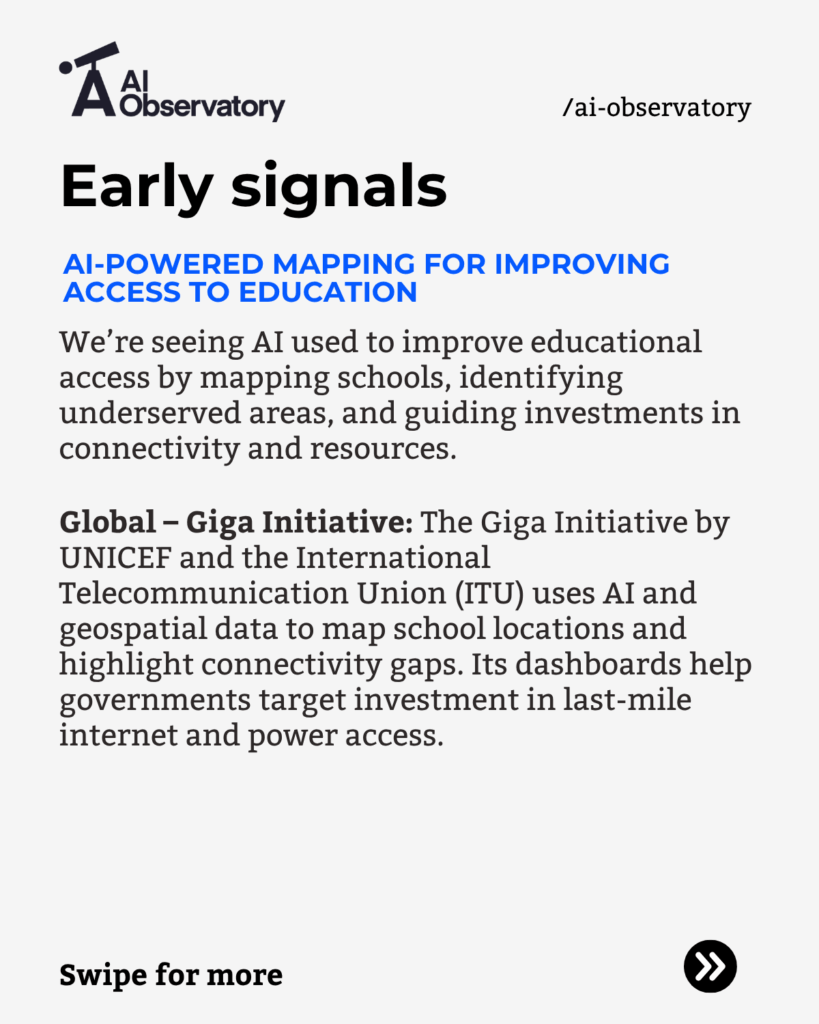 AI Observatory

/ai-observatory

Early signals

AI-POWERED MAPPING FOR IMPROVING ACCESS TO EDUCATION

We're seeing AI used to improve educational access by mapping schools, identifying underserved areas, and guiding investments in connectivity and resources.

Global – Giga Initiative: The Giga Initiative by UNICEF and the International Telecommunication Union (ITU) uses AI and geospatial data to map school locations and highlight connectivity gaps. Its dashboards help governments target investment in last-mile internet and power access.

Swipe for more